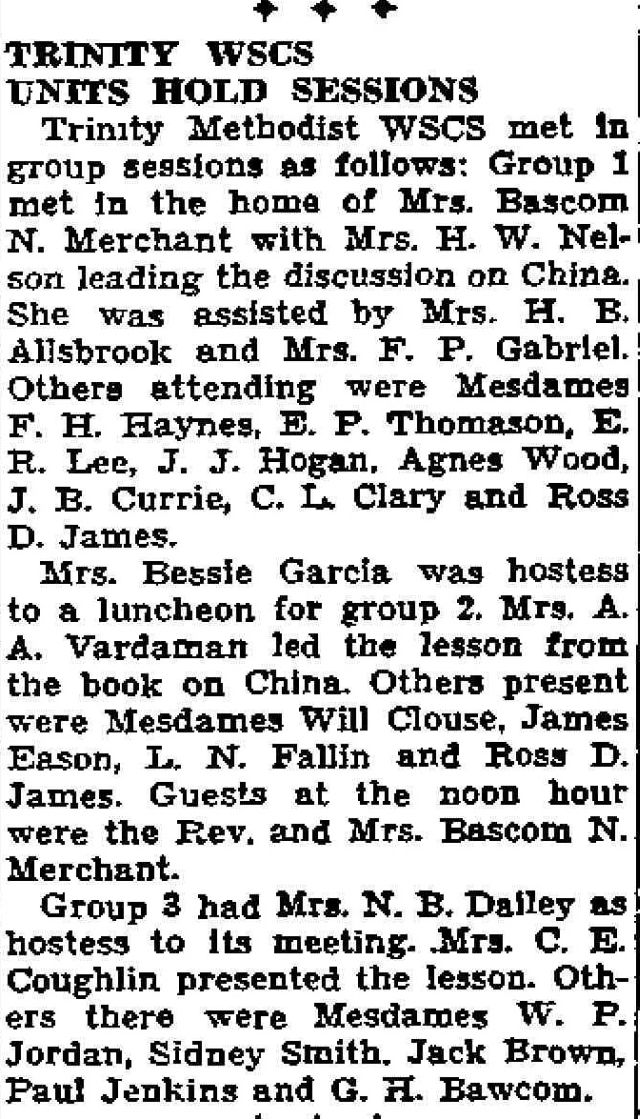 TRINITY WSCS
UNITS HOLD SESSIONS

Trinity Methodist WSCS met in group sessions as follows: Group 1 met in the home of Mrs. Bascom N. Merchant with Mrs. H. W. Nelson leading the discussion on China. She was assisted by Mrs. H. B. Allsbrook and Mrs. F. P. Gabriel. Others attending were Mesdames F. H. Haynes, E. P. Thomason, E. R. Lee, J. J. Hogan, Agnes Wood, J. B. Currie, C. L. Clary and Ross D. James.

Mrs. Bessie Garcia was hostess to a luncheon for group 2. Mrs. A. A. Vardaman led the lesson from the book on China. Others present were Mesdames Will Clouse, James Eason, L. N. Fallin and Ross D. James. Guests at the noon hour were the Rev. and Mrs. Bascom N. Merchant.

Group 3 had Mrs. N. B. Dailey as hostess to its meeting. Mrs. C. E. Coughlin presented the lesson. Others there were Mesdames W. P. Jordan, Sidney Smith, Jack Brown, Paul Jenkins and G. H. Bawcom.